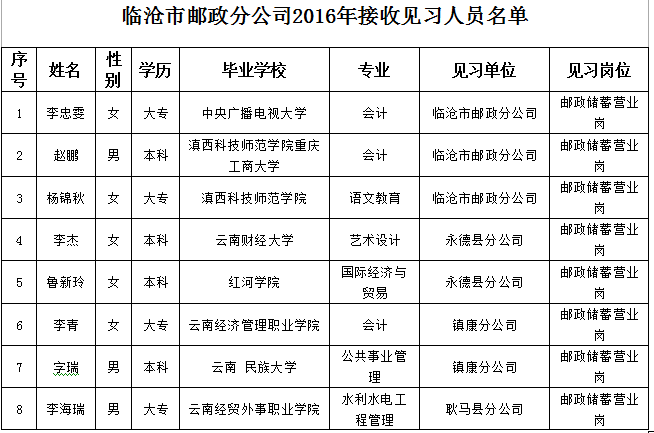 临沧市邮政分公司2016年接收见习人员名单

| 序号 | 姓名 | 性别 | 学历 | 毕业学校 | 专业 | 见习单位 | 见习岗位 |
|---|---|---|---|---|---|---|---|
| 1 | 李忠雯 | 女 | 大专 | 中央广播电视大学 | 会计 | 临沧市邮政分公司 | 邮政储蓄营业岗 |
| 2 | 赵鹏 | 男 | 本科 | 滇西科技师范学院重庆工商大学 | 会计 | 临沧市邮政分公司 | 邮政储蓄营业岗 |
| 3 | 杨锦秋 | 女 | 大专 | 滇西科技师范学院 | 语文教育 | 临沧市邮政分公司 | 邮政储蓄营业岗 |
| 4 | 李杰 | 女 | 本科 | 云南财经大学 | 艺术设计 | 永德县分公司 | 邮政储蓄营业岗 |
| 5 | 鲁新玲 | 女 | 本科 | 红河学院 | 国际经济与贸易 | 永德县分公司 | 邮政储蓄营业岗 |
| 6 | 李青 | 女 | 大专 | 云南经济管理职业学院 | 会计 | 镇康分公司 | 邮政储蓄营业岗 |
| 7 | 字瑞 | 男 | 本科 | 云南 民族大学 | 公共事业管理 | 镇康分公司 | 邮政储蓄营业岗 |
| 8 | 李海瑞 | 男 | 大专 | 云南经贸外事职业学院 | 水利水电工程管理 | 耿马县分公司 | 邮政储蓄营业岗 |